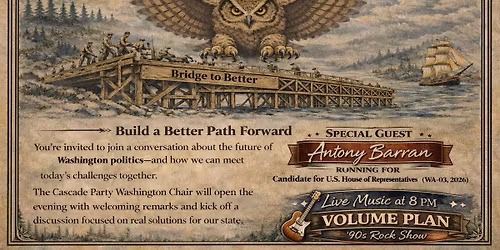 Bridge to Better

Build a Better Path Forward

You're invited to join a conversation about the future of Washington politics—and how we can meet today's challenges together.

The Cascade Party Washington Chair will open the evening with welcoming remarks and kick off a discussion focused on real solutions for our state.

SPECIAL GUEST

Antony Barran

RUNNING FOR

Candidate for U.S. House of Representatives (WA-03, 2026)

Live Music at 8 PM

VOLUME PLAN

'90s Rock Show